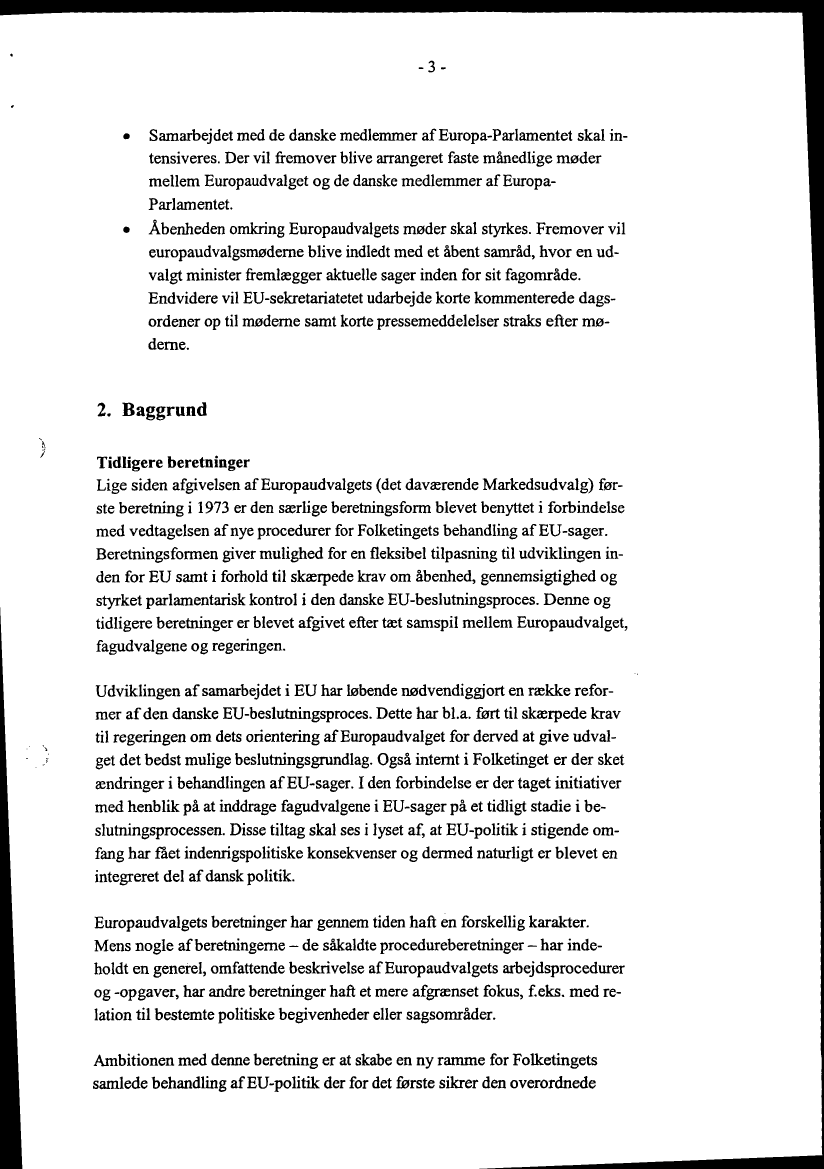 - 3 -

• Samarbejdet med de danske medlemmer af Europa-Parlamentet skal intensiveres. Der vil fremover blive arrangeret faste månedlige møder mellem Europaudvalget og de danske medlemmer af Europa-Parlamentet.
• Åbenheden omkring Europaudvalgets møder skal styrkes. Fremover vil europaudvalgsmøderne blive indledt med et åbent samråd, hvor en udvalgt minister fremlægger aktuelle sager inden for sit fagområde. Endvidere vil EU-sekretariatetet udarbejde korte kommenterede dagsordener op til møderne samt korte pressemeddelelser straks efter møderne.

2. Baggrund

Tidligere beretninger
Lige siden afgivelsen af Europaudvalgets (det daværende Markedsudvalg) første beretning i 1973 er den særlige beretningsform blevet benyttet i forbindelse med vedtagelsen af nye procedurer for Folketingets behandling af EU-sager. Beretningsformen giver mulighed for en fleksibel tilpasning til udviklingen inden for EU samt i forhold til skærpede krav om åbenhed, gennemsigtighed og styrket parlamentarisk kontrol i den danske EU-beslutningsproces. Denne og tidligere beretninger er blevet afgivet efter tæt samspil mellem Europaudvalget, fagudvalgene og regeringen.

Udviklingen af samarbejdet i EU har løbende nødvendiggjort en række reformer af den danske EU-beslutningsproces. Dette har bl.a. ført til skærpede krav til regeringen om dets orientering af Europaudvalget for derved at give udvalget det bedst mulige beslutningsgrundlag. Også internt i Folketinget er der sket ændringer i behandlingen af EU-sager. I den forbindelse er der taget initiativer med henblik på at inddrage fagudvalgene i EU-sager på et tidligt stadie i beslutningsprocessen. Disse tiltag skal ses i lyset af, at EU-politik i stigende omfang har fået indenrigspolitiske konsekvenser og dermed naturligt er blevet en integreret del af dansk politik.

Europaudvalgets beretninger har gennem tiden haft en forskellig karakter. Mens nogle af beretningerne – de såkaldte procedureberetninger – har indeholdt en generel, omfattende beskrivelse af Europaudvalgets arbejdsprocedurer og -opgaver, har andre beretninger haft et mere afgrænset fokus, f.eks. med relation til bestemte politiske begivenheder eller sagsområder.

Ambitionen med denne beretning er at skabe en ny ramme for Folketingets samlede behandling af EU-politik der for det første sikrer den overordnede